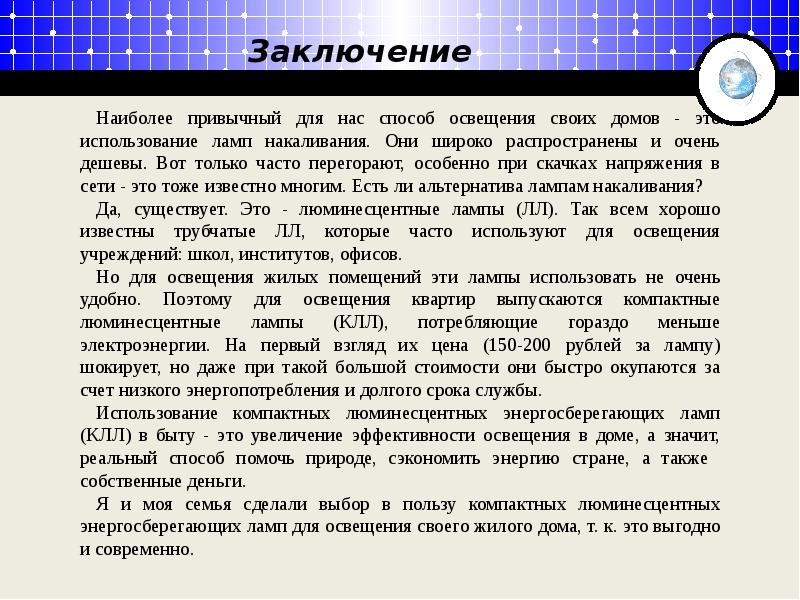 Заключение

Наиболее привычный для нас способ освещения своих домов - это использование ламп накаливания. Они широко распространены и очень дешевы. Вот только часто перегорают, особенно при скачках напряжения в сети - это тоже известно многим. Есть ли альтернатива лампам накаливания?

Да, существует. Это - люминесцентные лампы (ЛЛ). Так всем хорошо известны трубчатые ЛЛ, которые часто используют для освещения учреждений: школ, институтов, офисов.

Но для освещения жилых помещений эти лампы использовать не очень удобно. Поэтому для освещения квартир выпускаются компактные люминесцентные лампы (КЛЛ), потребляющие гораздо меньше электроэнергии. На первый взгляд их цена (150-200 рублей за лампу) шокирует, но даже при такой большой стоимости они быстро окупаются за счет низкого энергопотребления и долгого срока службы.

Использование компактных люминесцентных энергосберегающих ламп (КЛЛ) в быту - это увеличение эффективности освещения в доме, а значит, реальный способ помочь природе, сэкономить энергию стране, а также собственные деньги.

Я и моя семья сделали выбор в пользу компактных люминесцентных энергосберегающих ламп для освещения своего жилого дома, т. к. это выгодно и современно.